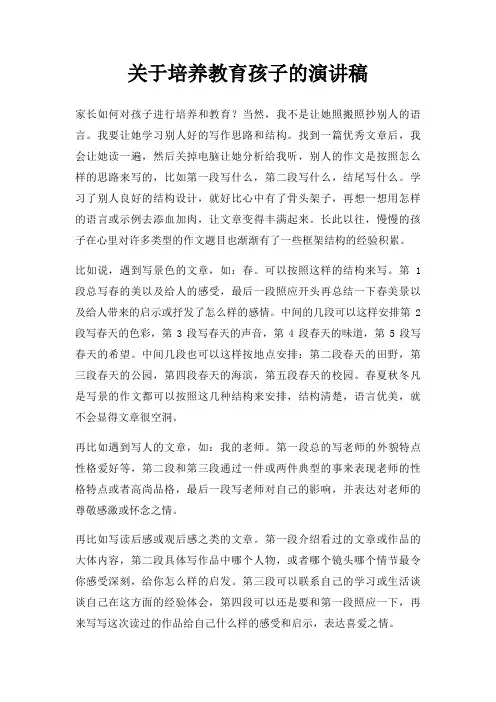 关于培养教育孩子的演讲稿

家长如何对孩子进行培养和教育？当然，我不是让她照搬照抄别人的语言。我要让她学习别人好的写作思路和结构。找到一篇优秀文章后，我会让她读一遍，然后关掉电脑让她分析给我听，别人的作文是按照怎么样的思路来写的，比如第一段写什么，第二段写什么，结尾写什么。学习了别人良好的结构设计，就好比心中有了骨头架子，再想一想用怎样的语言或示例去添血加肉，让文章变得丰满起来。长此以往，慢慢的孩子在心里对许多类型的作文题目也渐渐有了一些框架结构的经验积累。

比如说，遇到写景色的文章，如：春。可以按照这样的结构来写。第 1 段总写春的美以及给人的感受，最后一段照应开头再总结一下春美景以及给人带来的启示或抒发了怎么样的感情。中间的几段可以这样安排第 2 段写春天的色彩，第 3 段写春天的声音，第 4 段春天的味道，第 5 段写春天的希望。中间几段也可以这样按地点安排：第二段春天的田野，第三段春天的公园，第四段春天的海滨，第五段春天的校园。春夏秋冬凡是写景的作文都可以按照这几种结构来安排，结构清楚，语言优美，就不会显得文章很空洞。

再比如遇到写人的文章，如：我的老师。第一段总的写老师的外貌特点性格爱好等，第二段和第三段通过一件或两件典型的事来表现老师的性格特点或者高尚品格，最后一段写老师对自己的影响，并表达对老师的尊敬感激或怀念之情。

再比如写读后感或观后感之类的文章。第一段介绍看过的文章或作品的大体内容，第二段具体写作品中哪个人物，或者哪个镜头哪个情节最令你感受深刻，给你怎么样的启发。第三段可以联系自己的学习或生活谈谈自己在这方面的经验体会，第四段可以还是要和第一段照应一下，再来写写这次读过的作品给自己什么样的感受和启示，表达喜爱之情。